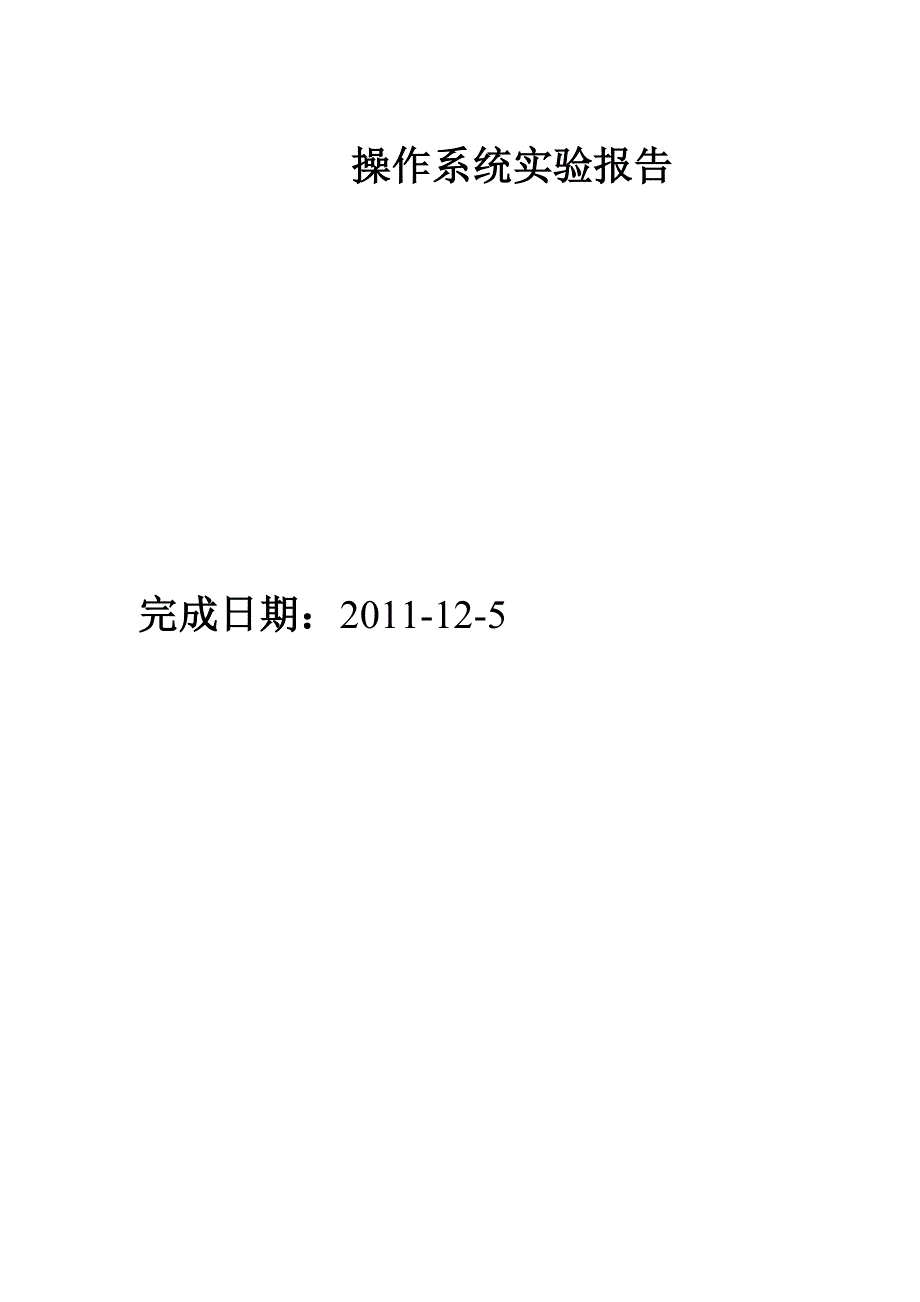 操作系统实验报告

完成日期：2011-12-5